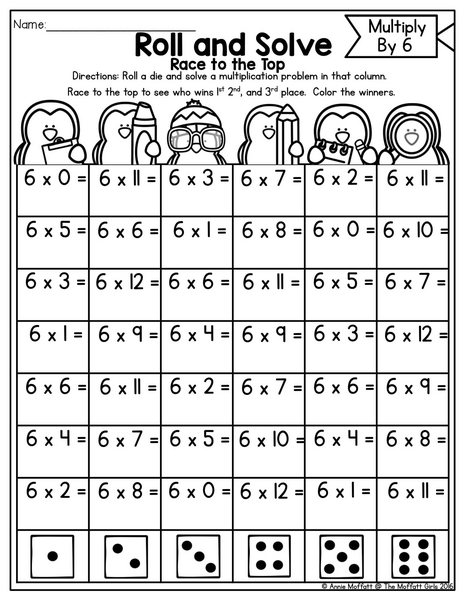 Name:____

Multiply By 6

Roll and Solve

Race to the Top

Directions: Roll a die and solve a multiplication problem in that column.

Race to the top to see who wins $1^{st}$ $2^{nd}$, and $3^{rd}$ place. Color the winners.

| 6 x 0 = | 6 x 11 = | 6 x 3 = | 6 x 7 = | 6 x 2 = | 6 x 11 = |
|---|---|---|---|---|---|
| 6 x 5 = | 6 x 6 = | 6 x 1 = | 6 x 8 = | 6 x 0 = | 6 x 10 = |
| 6 x 3 = | 6 x 12 = | 6 x 6 = | 6 x 11 = | 6 x 5 = | 6 x 7 = |
| 6 x 1 = | 6 x 9 = | 6 x 4 = | 6 x 9 = | 6 x 3 = | 6 x 12 = |
| 6 x 6 = | 6 x 11 = | 6 x 2 = | 6 x 7 = | 6 x 6 = | 6 x 9 = |
| 6 x 4 = | 6 x 7 = | 6 x 5 = | 6 x 10 = | 6 x 4 = | 6 x 8 = |
| 6 x 2 = | 6 x 8 = | 6 x 0 = | 6 x 12 = | 6 x 1 = | 6 x 11 = |

© Annie Moffatt @ The Moffatt Girls 2016